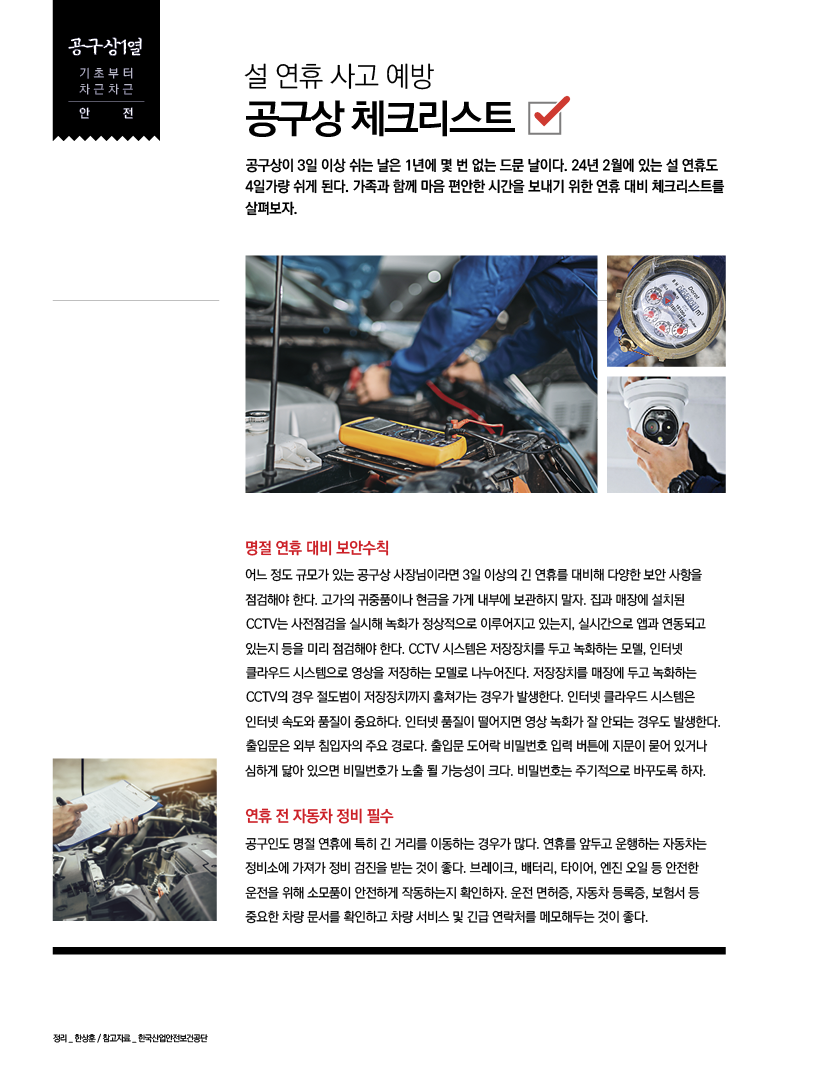 공구상1열
기초부터
차근차근
안 전

설 연휴 사고 예방
공구상 체크리스트

공구상이 3일 이상 쉬는 날은 1년에 몇 번 없는 드문 날이다. 24년 2월에 있는 설 연휴도 4일가량 쉬게 된다. 가족과 함께 마음 편안한 시간을 보내기 위한 연휴 대비 체크리스트를 살펴보자.

명절 연휴 대비 보안수칙

어느 정도 규모가 있는 공구상 사장님이라면 3일 이상의 긴 연휴를 대비해 다양한 보안 사항을 점검해야 한다. 고가의 귀중품이나 현금을 가게 내부에 보관하지 말자. 집과 매장에 설치된 CCTV는 사전점검을 실시해 녹화가 정상적으로 이루어지고 있는지, 실시간으로 앱과 연동되고 있는지 등을 미리 점검해야 한다. CCTV 시스템은 저장장치를 두고 녹화하는 모델, 인터넷 클라우드 시스템으로 영상을 저장하는 모델로 나누어진다. 저장장치를 매장에 두고 녹화하는 CCTV의 경우 절도범이 저장장치까지 훔쳐가는 경우가 발생한다. 인터넷 클라우드 시스템은 인터넷 속도와 품질이 중요하다. 인터넷 품질이 떨어지면 영상 녹화가 잘 안되는 경우도 발생한다. 출입문은 외부 침입자의 주요 경로다. 출입문 도어락 비밀번호 입력 버튼에 지문이 묻어 있거나 심하게 닳아 있으면 비밀번호가 노출 될 가능성이 크다. 비밀번호는 주기적으로 바꾸도록 하자.

연휴 전 자동차 정비 필수

공구인도 명절 연휴에 특히 긴 거리를 이동하는 경우가 많다. 연휴를 앞두고 운행하는 자동차는 정비소에 가져가 정비 검진을 받는 것이 좋다. 브레이크, 배터리, 타이어, 엔진 오일 등 안전한 운전을 위해 소모품이 안전하게 작동하는지 확인하자. 운전 면허증, 자동차 등록증, 보험서 등 중요한 차량 문서를 확인하고 차량 서비스 및 긴급 연락처를 메모해두는 것이 좋다.

정리 _ 한상훈 / 참고자료 _ 한국산업안전보건공단